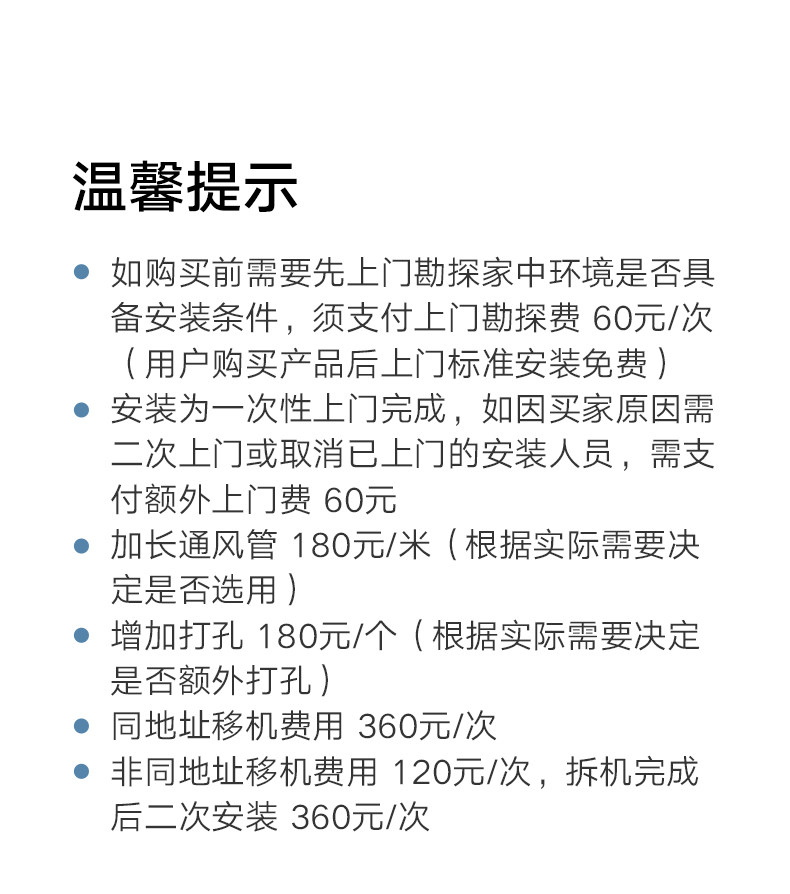 温馨提示

- 如购买前需要先上门勘探家中环境是否具备安装条件，须支付上门勘探费 60元/次（用户购买产品后上门标准安装免费）
- 安装为一次性上门完成，如因买家原因需二次上门或取消已上门的安装人员，需支付额外上门费 60元
- 加长通风管 180元/米（根据实际需要决定是否选用）
- 增加打孔 180元/个（根据实际需要决定是否额外打孔）
- 同地址移机费用 360元/次
- 非同地址移机费用 120元/次，拆机完成后二次安装 360元/次